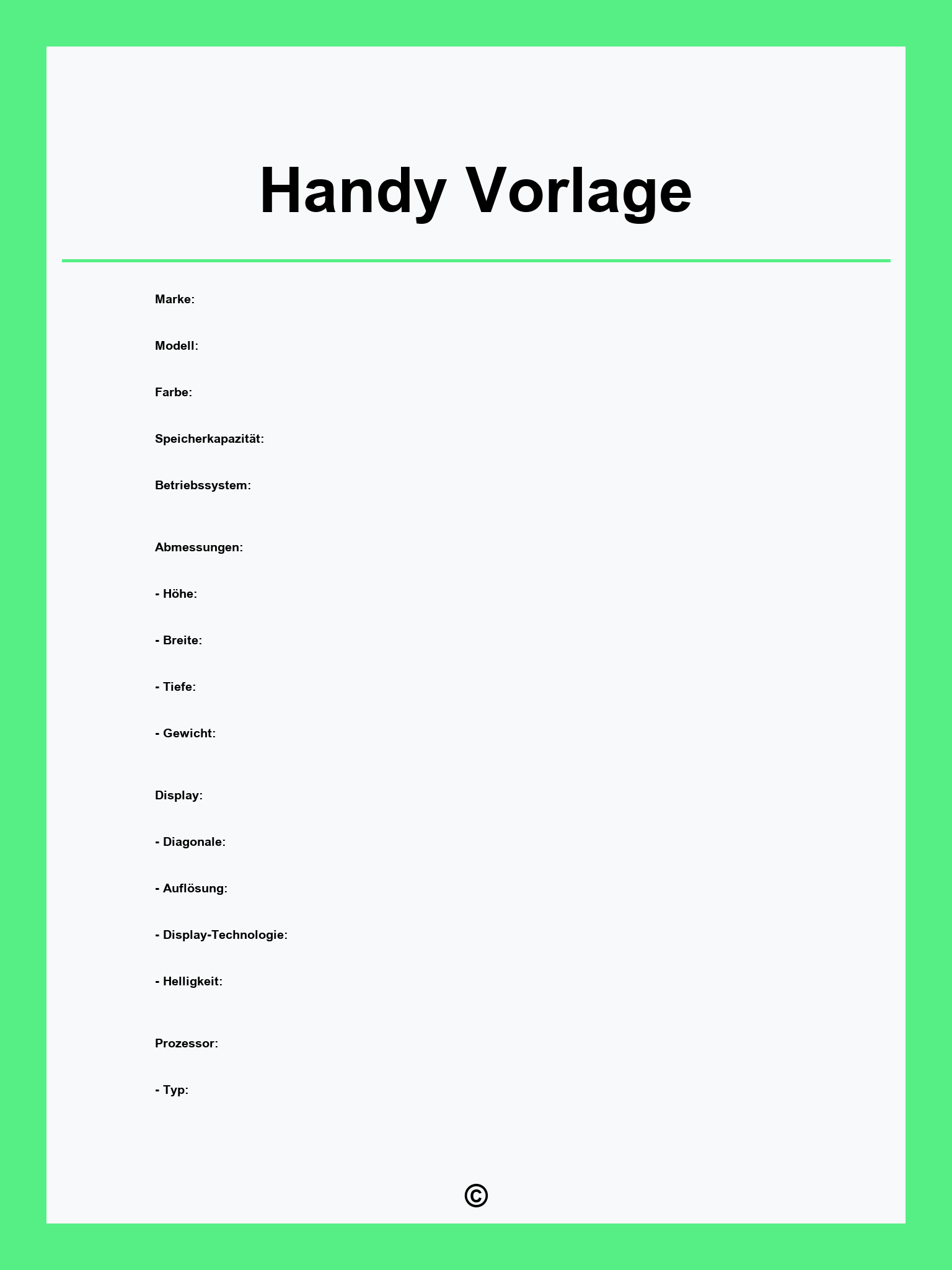 Handy Vorlage

Marke:

Modell:

Farbe:

Speicherkapazität:

Betriebssystem:

Abmessungen:

- Höhe:

- Breite:

- Tiefe:

- Gewicht:

Display:

- Diagonale:

- Auflösung:

- Display-Technologie:

- Helligkeit:

Prozessor:

- Typ:

©